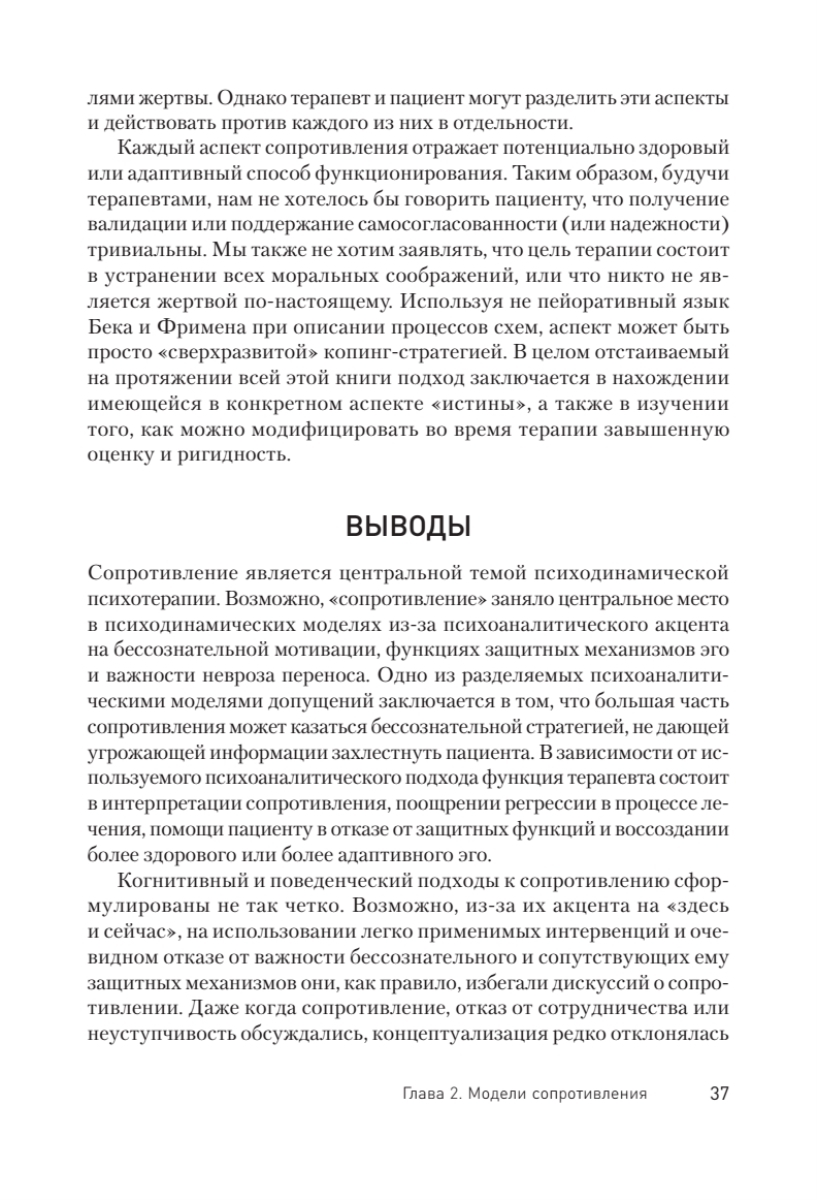 лями жертвы. Однако терапевт и пациент могут разделить эти аспекты и действовать против каждого из них в отдельности.

Каждый аспект сопротивления отражает потенциально здоровый или адаптивный способ функционирования. Таким образом, будучи терапевтами, нам не хотелось бы говорить пациенту, что получение валидации или поддержание самосогласованности (или надежности) тривиальны. Мы также не хотим заявлять, что цель терапии состоит в устранении всех моральных соображений, или что никто не является жертвой по-настоящему. Используя не пейоративный язык Бека и Фримена при описании процессов схем, аспект может быть просто «сверхразвитой» копинг-стратегией. В целом отстаиваемый на протяжении всей этой книги подход заключается в нахождении имеющейся в конкретном аспекте «истины», а также в изучении того, как можно модифицировать во время терапии завышенную оценку и ригидность.

ВЫВОДЫ

Сопротивление является центральной темой психодинамической психотерапии. Возможно, «сопротивление» заняло центральное место в психодинамических моделях из-за психоаналитического акцента на бессознательной мотивации, функциях защитных механизмов эго и важности невроза переноса. Одно из разделяемых психоаналитическими моделями допущений заключается в том, что большая часть сопротивления может казаться бессознательной стратегией, не дающей угрожающей информации захлестнуть пациента. В зависимости от используемого психоаналитического подхода функция терапевта состоит в интерпретации сопротивления, поощрении регрессии в процессе лечения, помощи пациенту в отказе от защитных функций и воссоздании более здорового или более адаптивного эго.

Когнитивный и поведенческий подходы к сопротивлению сформулированы не так четко. Возможно, из-за их акцента на «здесь и сейчас», на использовании легко применимых интервенций и очевидном отказе от важности бессознательного и сопутствующих ему защитных механизмов они, как правило, избегали дискуссий о сопротивлении. Даже когда сопротивление, отказ от сотрудничества или неуступчивость обсуждались, концептуализация редко отклонялась

Глава 2. Модели сопротивления 37